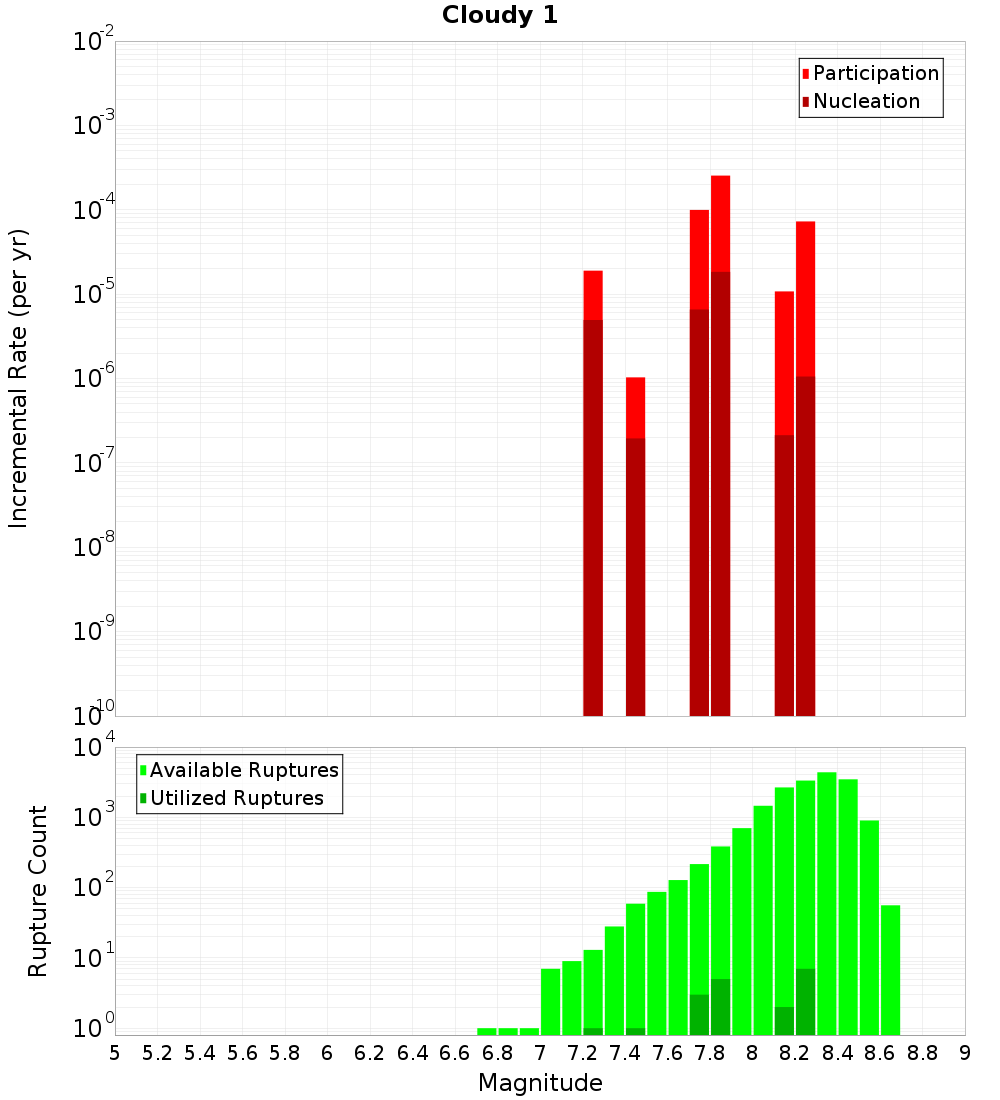 Cloudy 1

Participation
Nucleation

Incremental Rate (per yr)

$10^{-2}$
$10^{-3}$
$10^{-4}$
$10^{-5}$
$10^{-6}$
$10^{-7}$
$10^{-8}$
$10^{-9}$
$10^{-10}$

Available Ruptures
Utilized Ruptures

Rupture Count

$10^{4}$
$10^{3}$
$10^{2}$
$10^{1}$
$10^{0}$

5 5.2 5.4 5.6 5.8 6 6.2 6.4 6.6 6.8 7 7.2 7.4 7.6 7.8 8 8.2 8.4 8.6 8.8 9

Magnitude